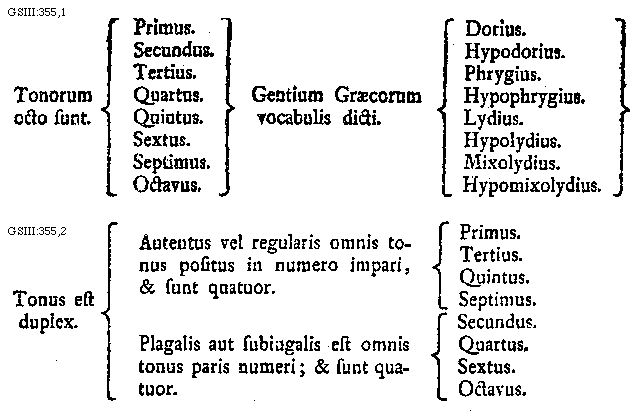 GSIII:355,1

Tonorum octo ſunt.

Primus.
Secundus.
Tertius.
Quartus.
Quintus.
Sextus.
Septimus.
Octavus.

Gentium Græcorum vocabulis dicti.

Dorius.
Hypodorius.
Phrygius.
Hypophrygius.
Lydius.
Hypolydius.
Mixolydius.
Hypomixolydius.

GSIII:355,2

Tonus eſt duplex.

Autentus vel regularis omnis tonus poſitus in numero impari, & ſunt quatuor.

Primus.
Tertius.
Quintus.
Septimus.

Plagalis aut ſubiugalis eſt omnis tonus paris numeri; & ſunt quatuor.

Secundus.
Quartus.
Sextus.
Octavus.